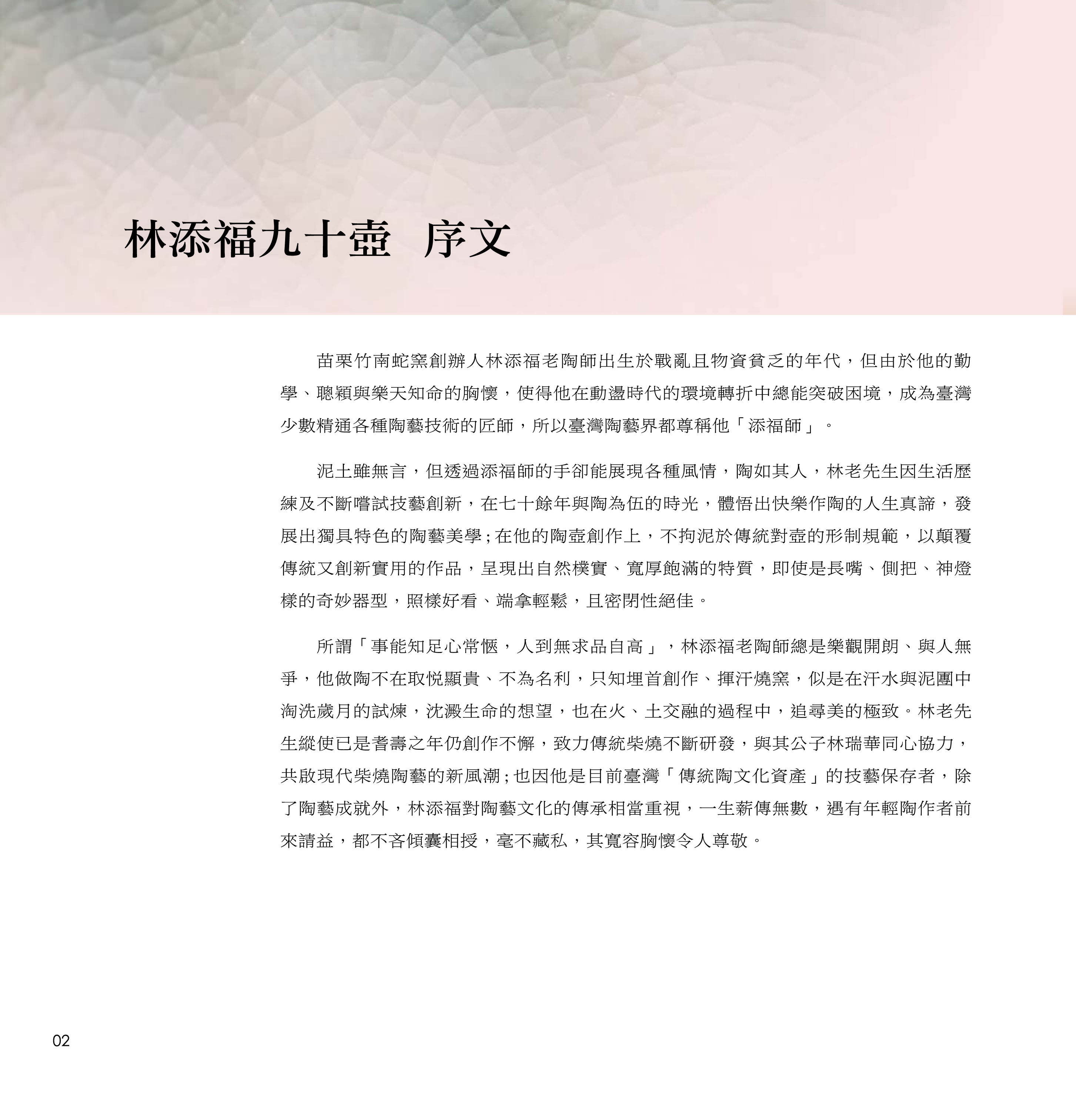 林添福九十壺　序文

苗栗竹南蛇窯創辦人林添福老陶師出生於戰亂且物資貧乏的年代，但由於他的勤學、聰穎與樂天知命的胸懷，使得他在動盪時代的環境轉折中總能突破困境，成為臺灣少數精通各種陶藝技術的匠師，所以臺灣陶藝界都尊稱他「添福師」。

泥土雖無言，但透過添福師的手卻能展現各種風情，陶如其人，林老先生因生活歷練及不斷嚐試技藝創新，在七十餘年與陶為伍的時光，體悟出快樂作陶的人生真諦，發展出獨具特色的陶藝美學；在他的陶壺創作上，不拘泥於傳統對壺的形制規範，以顛覆傳統又創新實用的作品，呈現出自然樸實、寬厚飽滿的特質，即使是長嘴、側把、神燈樣的奇妙器型，照樣好看、端拿輕鬆，且密閉性絕佳。

所謂「事能知足心常愜，人到無求品自高」，林添福老陶師總是樂觀開朗、與人無爭，他做陶不在取悅顯貴、不為名利，只知埋首創作、揮汗燒窯，似是在汗水與泥團中淘洗歲月的試煉，沈澱生命的想望，也在火、土交融的過程中，追尋美的極致。林老先生縱使已是耆壽之年仍創作不懈，致力傳統柴燒不斷研發，與其公子林瑞華同心協力，共啟現代柴燒陶藝的新風潮；也因他是目前臺灣「傳統陶文化資產」的技藝保存者，除了陶藝成就外，林添福對陶藝文化的傳承相當重視，一生薪傳無數，遇有年輕陶作者前來請益，都不吝傾囊相授，毫不藏私，其寬容胸懷令人尊敬。

02